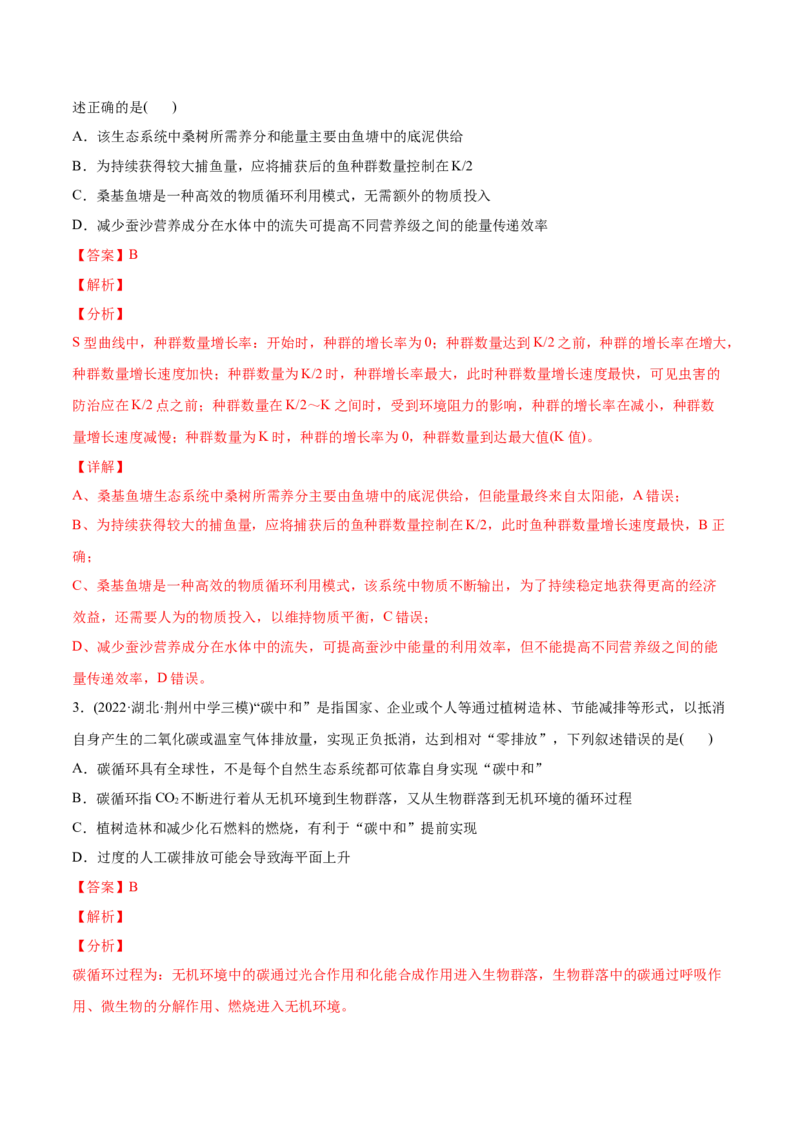 述正确的是(　　)

A．该生态系统中桑树所需养分和能量主要由鱼塘中的底泥供给

B．为持续获得较大捕鱼量，应将捕获后的鱼种群数量控制在K/2

C．桑基鱼塘是一种高效的物质循环利用模式，无需额外的物质投入

D．减少蚕沙营养成分在水体中的流失可提高不同营养级之间的能量传递效率

【答案】B

【解析】

【分析】

S型曲线中，种群数量增长率：开始时，种群的增长率为0；种群数量达到K/2之前，种群的增长率在增大，种群数量增长速度加快；种群数量为K/2时，种群增长率最大，此时种群数量增长速度最快，可见虫害的防治应在K/2点之前；种群数量在K/2～K之间时，受到环境阻力的影响，种群的增长率在减小，种群数量增长速度减慢；种群数量为K时，种群的增长率为0，种群数量到达最大值(K值)。

【详解】

A、桑基鱼塘生态系统中桑树所需养分主要由鱼塘中的底泥供给，但能量最终来自太阳能，A错误；

B、为持续获得较大的捕鱼量，应将捕获后的鱼种群数量控制在K/2，此时鱼种群数量增长速度最快，B正确；

C、桑基鱼塘是一种高效的物质循环利用模式，该系统中物质不断输出，为了持续稳定地获得更高的经济效益，还需要人为的物质投入，以维持物质平衡，C错误；

D、减少蚕沙营养成分在水体中的流失，可提高蚕沙中能量的利用效率，但不能提高不同营养级之间的能量传递效率，D错误。

3．(2022·湖北·荆州中学三模)“碳中和”是指国家、企业或个人等通过植树造林、节能减排等形式，以抵消自身产生的二氧化碳或温室气体排放量，实现正负抵消，达到相对“零排放”，下列叙述错误的是(　　)

A．碳循环具有全球性，不是每个自然生态系统都可依靠自身实现“碳中和”

B．碳循环指$CO_2$不断进行着从无机环境到生物群落，又从生物群落到无机环境的循环过程

C．植树造林和减少化石燃料的燃烧，有利于“碳中和”提前实现

D．过度的人工碳排放可能会导致海平面上升

【答案】B

【解析】

【分析】

碳循环过程为：无机环境中的碳通过光合作用和化能合成作用进入生物群落，生物群落中的碳通过呼吸作用、微生物的分解作用、燃烧进入无机环境。